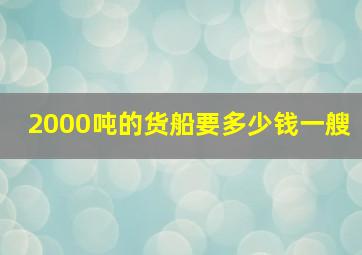 2000吨的货船要多少钱一艘